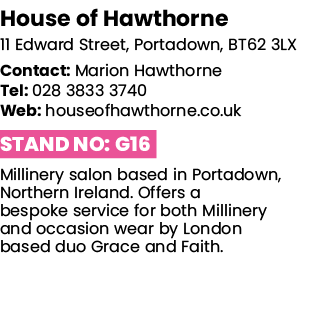 House of Hawthorne

11 Edward Street, Portadown, BT62 3LX

Contact: Marion Hawthorne
Tel: 028 3833 3740
Web: houseofhawthorne.co.uk

STAND NO: G16

Millinery salon based in Portadown, Northern Ireland. Offers a bespoke service for both Millinery and occasion wear by London based duo Grace and Faith.